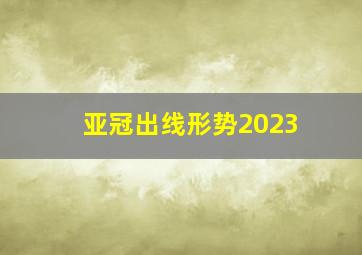 亚冠出线形势2023